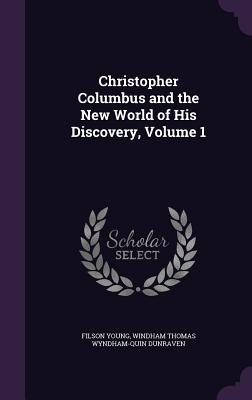 Christopher Columbus and the New World of His Discovery, Volume 1

Scholar SELECT

FILSON YOUNG, WINDHAM THOMAS WYNDHAM-QUIN DUNRAVEN